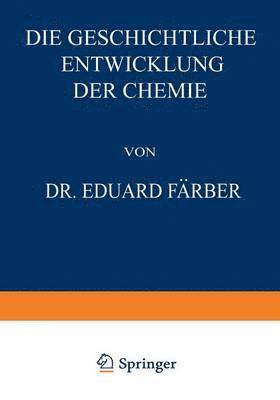 DIE GESCHICHTLICHE ENTWICKLUNG DER CHEMIE

VON

DR. EDUARD FÄRBER

Springer